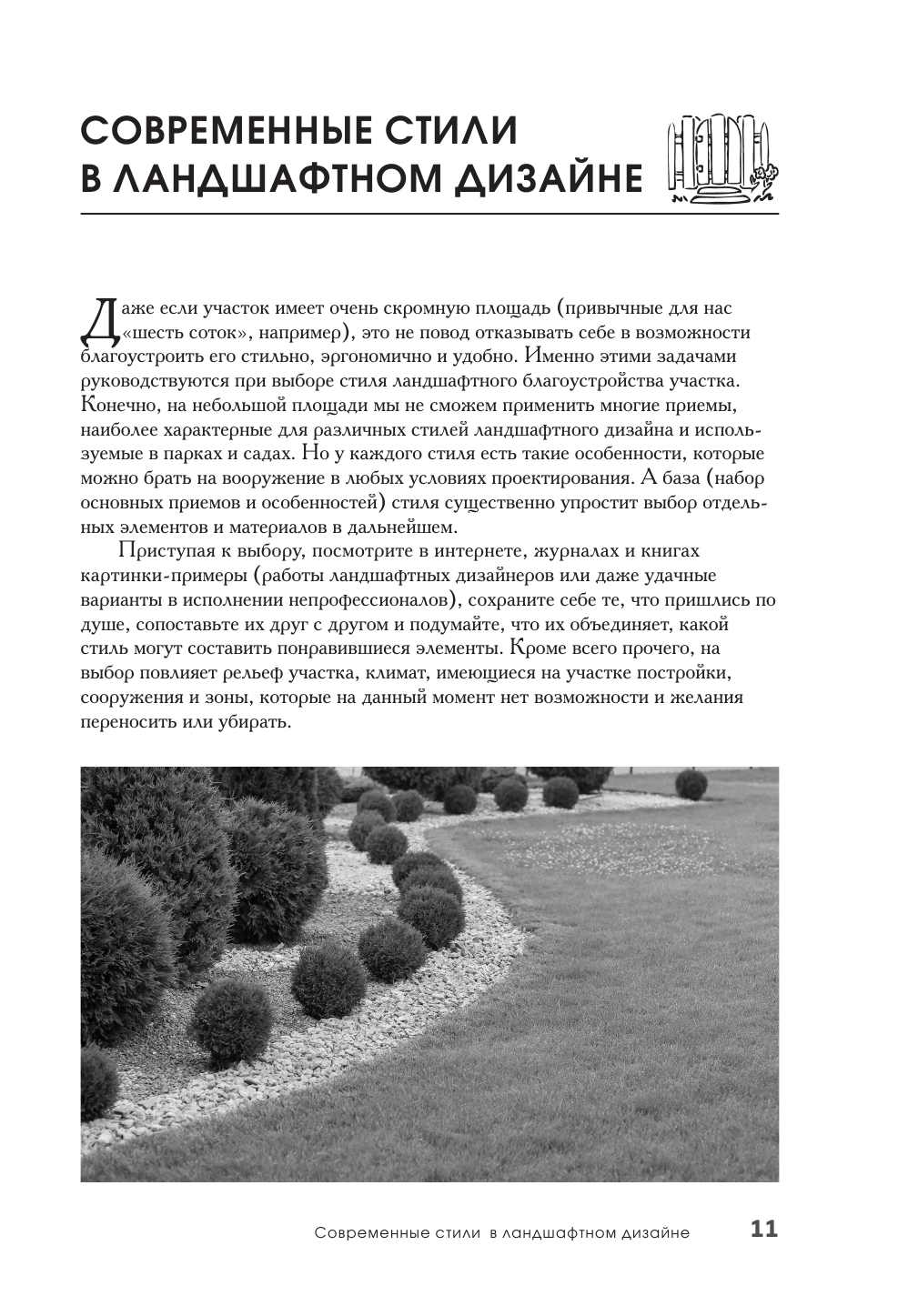 СОВРЕМЕННЫЕ СТИЛИ В ЛАНДШАФТНОМ ДИЗАЙНЕ

Даже если участок имеет очень скромную площадь (привычные для нас «шесть соток», например), это не повод отказывать себе в возможности благоустроить его стильно, эргономично и удобно. Именно этими задачами руководствуются при выборе стиля ландшафтного благоустройства участка. Конечно, на небольшой площади мы не сможем применить многие приемы, наиболее характерные для различных стилей ландшафтного дизайна и используемые в парках и садах. Но у каждого стиля есть такие особенности, которые можно брать на вооружение в любых условиях проектирования. А база (набор основных приемов и особенностей) стиля существенно упростит выбор отдельных элементов и материалов в дальнейшем.

Приступая к выбору, посмотрите в интернете, журналах и книгах картинки-примеры (работы ландшафтных дизайнеров или даже удачные варианты в исполнении непрофессионалов), сохраните себе те, что пришлись по душе, сопоставьте их друг с другом и подумайте, что их объединяет, какой стиль могут составить понравившиеся элементы. Кроме всего прочего, на выбор повлияет рельеф участка, климат, имеющиеся на участке постройки, сооружения и зоны, которые на данный момент нет возможности и желания переносить или убирать.

Современные стили в ландшафтном дизайне 11